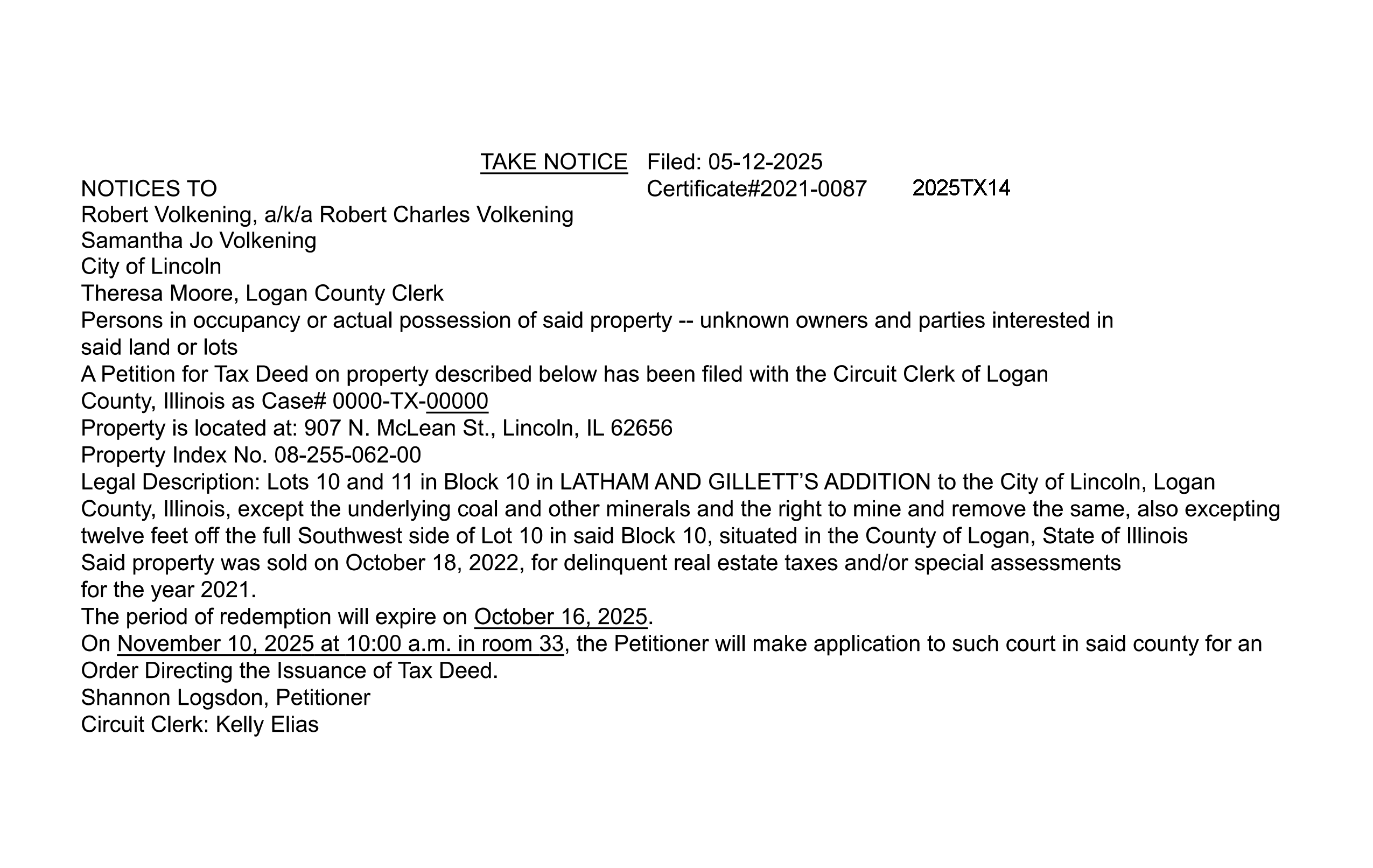 TAKE NOTICE Filed: 05-12-2025
NOTICES TO Certificate#2021-0087 2025TX14
Robert Volkening, a/k/a Robert Charles Volkening
Samantha Jo Volkening
City of Lincoln
Theresa Moore, Logan County Clerk
Persons in occupancy or actual possession of said property -- unknown owners and parties interested in said land or lots
A Petition for Tax Deed on property described below has been filed with the Circuit Clerk of Logan County, Illinois as Case# 0000-TX-00000
Property is located at: 907 N. McLean St., Lincoln, IL 62656
Property Index No. 08-255-062-00
Legal Description: Lots 10 and 11 in Block 10 in LATHAM AND GILLETT'S ADDITION to the City of Lincoln, Logan County, Illinois, except the underlying coal and other minerals and the right to mine and remove the same, also excepting twelve feet off the full Southwest side of Lot 10 in said Block 10, situated in the County of Logan, State of Illinois
Said property was sold on October 18, 2022, for delinquent real estate taxes and/or special assessments for the year 2021.
The period of redemption will expire on October 16, 2025.
On November 10, 2025 at 10:00 a.m. in room 33, the Petitioner will make application to such court in said county for an Order Directing the Issuance of Tax Deed.
Shannon Logsdon, Petitioner
Circuit Clerk: Kelly Elias